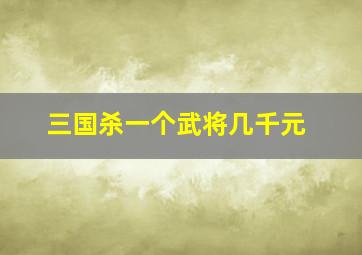 三国杀一个武将几千元